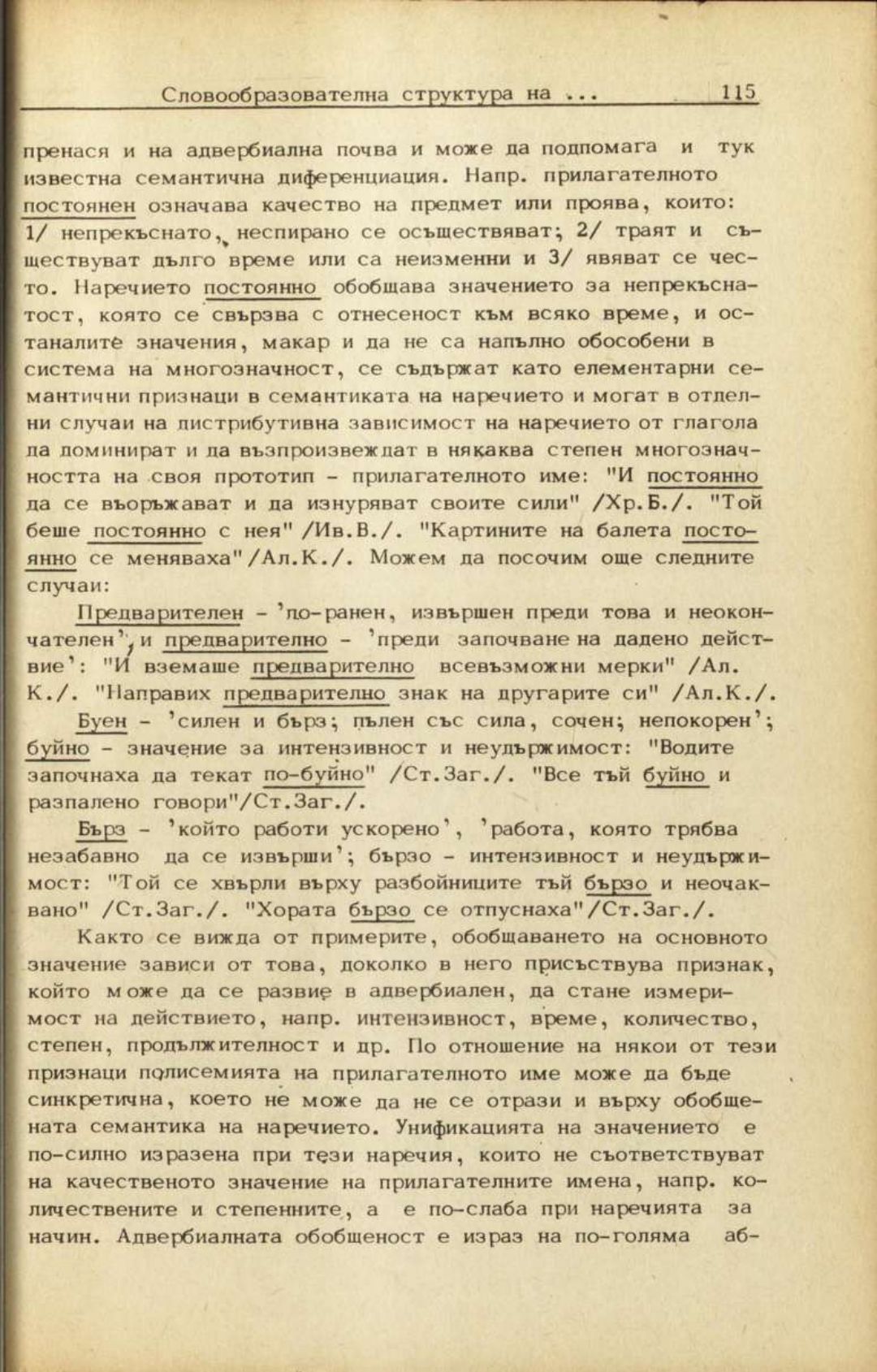 Словообразователна структура на ...   115

пренася и на адвербиална почва и може да подпомага и тук известна семантична диференциация. Напр. прилагателното постоянен означава качество на предмет или проява, които: 1/ непрекъснато, неспирано се осъществяват; 2/ траят и съществуват дълго време или са неизменни и 3/ явяват се често. Наречието постоянно обобщава значението за непрекъснатост, която се свързва с отнесеност към всяко време, и останалите значения, макар и да не са напълно обособени в система на многозначност, се съдържат като елементарни семантични признаци в семантиката на наречието и могат в отделни случаи на дистрибутивна зависимост на наречието от глагола да доминират и да възпроизвеждат в някаква степен многозначността на своя прототип - прилагателното име: "И постоянно да се въоръжават и да изнуряват своите сили" /Хр.Б./. "Той беше постоянно с нея" /Ив.В./. "Картините на балета постоянно се меняваха"/Ал.К./. Можем да посочим още следните случаи:

Предварителен - 'по-ранен, извършен преди това и неокончателен', и предварително - 'преди започване на дадено действие': "И вземаше предварително всевъзможни мерки" /Ал. К./. "Направих предварително знак на другарите си" /Ал.К./.

Буен - 'силен и бърз; пълен със сила, сочен; непокорен'; буйно - значение за интензивност и неудържимост: "Водите започнаха да текат по-буйно" /Ст.Заг./. "Все тъй буйно и разпалено говори"/Ст.Заг./.

Бърз - 'който работи ускорено', 'работа, която трябва незабавно да се извърши'; бързо - интензивност и неудържимост: "Той се хвърли върху разбойниците тъй бързо и неочаквано" /Ст.Заг./. "Хората бързо се отпуснаха"/Ст.Заг./.

Както се вижда от примерите, обобщаването на основното значение зависи от това, доколко в него присъствува признак, който може да се развие в адвербиален, да стане измеримост на действието, напр. интензивност, време, количество, степен, продължителност и др. По отношение на някои от тези признаци полисемията на прилагателното име може да бъде синкретична, което не може да не се отрази и върху обобщената семантика на наречието. Унификацията на значението е по-силно изразена при тези наречия, които не съответствуват на качественото значение на прилагателните имена, напр. количествените и степенните, а е по-слаба при наречията за начин. Адвербиалната обобщеност е израз на по-голяма аб-